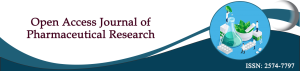 Open Access Journal of Pharmaceutical Research

ISSN: 2574-7797